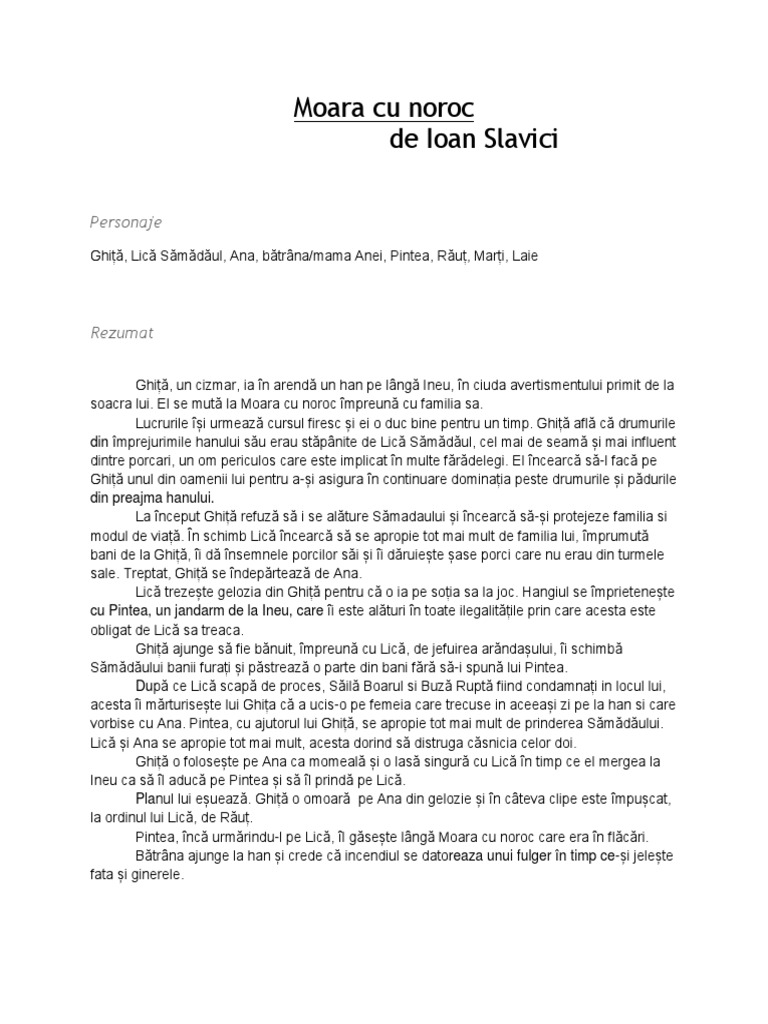 Moara cu noroc
de Ioan Slavici

Personaje

Ghiță, Lică Sămădăul, Ana, bătrâna/mama Anei, Pintea, Răuț, Marți, Laie

Rezumat

Ghiță, un cizmar, ia în arendă un han pe lângă Ineu, în ciuda avertismentului primit de la soacra lui. El se mută la Moara cu noroc împreună cu familia sa.

Lucrurile își urmează cursul firesc și ei o duc bine pentru un timp. Ghiță află că drumurile din împrejurimile hanului său erau stăpânite de Lică Sămădăul, cel mai de seamă și mai influent dintre porcari, un om periculos care este implicat în multe fărădelegi. El încearcă să-l facă pe Ghiță unul din oamenii lui pentru a-și asigura în continuare dominația peste drumurile și pădurile din preajma hanului.

La început Ghiță refuză să i se alăture Sămadaului și încearcă să-și protejeze familia si modul de viață. În schimb Lică încearcă să se apropie tot mai mult de familia lui, împrumută bani de la Ghiță, îi dă însemnele porcilor săi și îi dăruiește șase porci care nu erau din turmele sale. Treptat, Ghiță se îndepărtează de Ana.

Lică trezește gelozia din Ghiță pentru că o ia pe soția sa la joc. Hangiul se împrietenește cu Pintea, un jandarm de la Ineu, care îi este alături în toate ilegalitățile prin care acesta este obligat de Lică sa treaca.

Ghiță ajunge să fie bănuit, împreună cu Lică, de jefuirea arândașului, îi schimbă Sămădăului banii furați și păstrează o parte din bani fără să-i spună lui Pintea.

După ce Lică scapă de proces, Săilă Boarul si Buză Ruptă fiind condamnați in locul lui, acesta îi mărturisește lui Ghița că a ucis-o pe femeia care trecuse in aceeași zi pe la han si care vorbise cu Ana. Pintea, cu ajutorul lui Ghiță, se apropie tot mai mult de prinderea Sămădăului. Lică și Ana se apropie tot mai mult, acesta dorind să distruga căsnicia celor doi.

Ghiță o folosește pe Ana ca momeală și o lasă singură cu Lică în timp ce el mergea la Ineu ca să îl aducă pe Pintea și să îl prindă pe Lică.

Planul lui eșuează. Ghiță o omoară pe Ana din gelozie și în câteva clipe este împușcat, la ordinul lui Lică, de Răuț.

Pintea, încă urmărindu-l pe Lică, îl găsește lângă Moara cu noroc care era în flăcări.

Bătrâna ajunge la han și crede că incendiul se datoreaza unui fulger în timp ce-și jelește fata și ginerele.